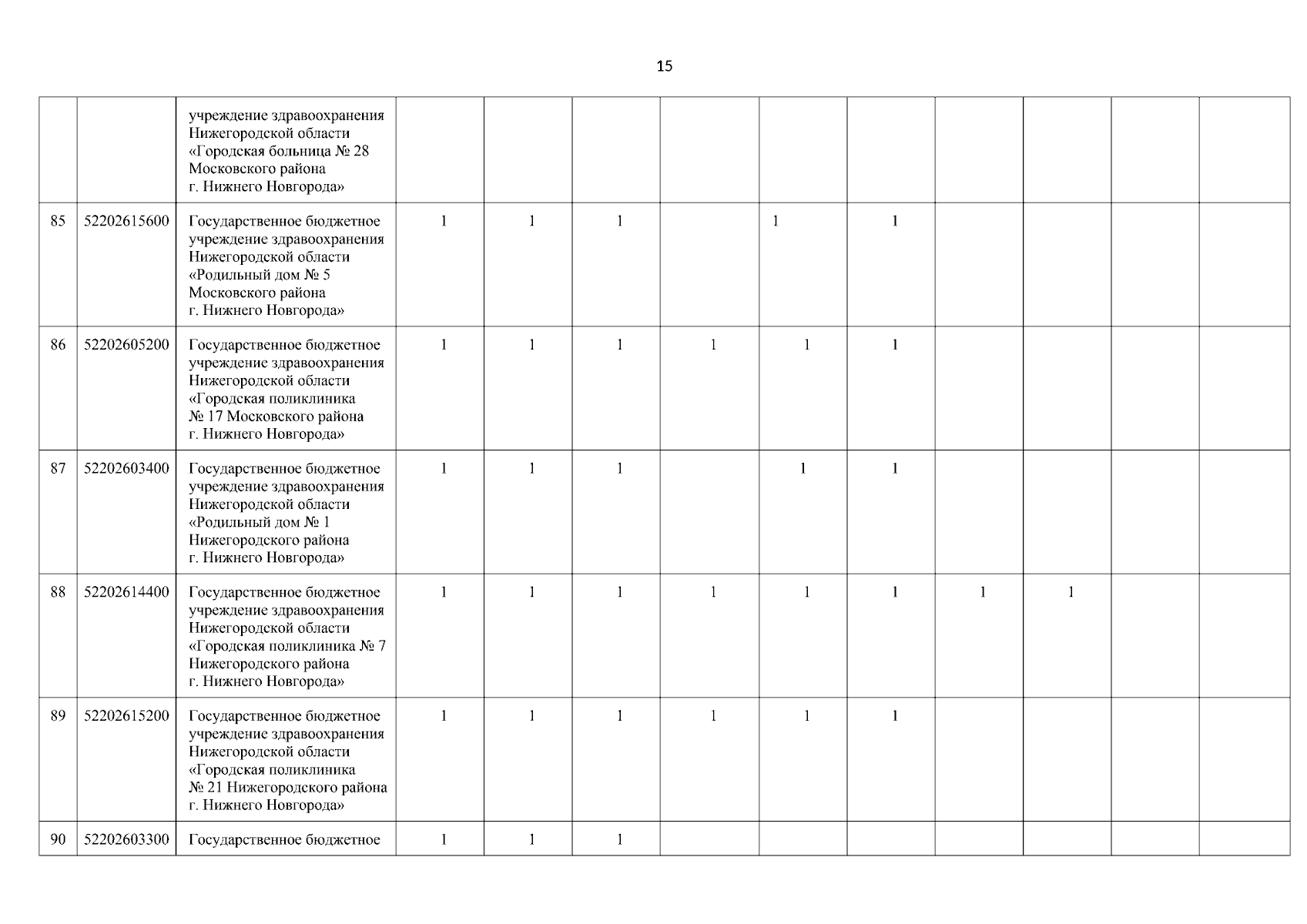 15

| | | | | | | | | | | | | |
|---|---|---|---|---|---|---|---|---|---|---|---|---|
| | | учреждение здравоохранения Нижегородской области «Городская больница № 28 Московского района г. Нижнего Новгорода» | | | | | | | | | | |
| 85 | 52202615600 | Государственное бюджетное учреждение здравоохранения Нижегородской области «Родильный дом № 5 Московского района г. Нижнего Новгорода» | 1 | 1 | 1 | | 1 | 1 | | | | |
| 86 | 52202605200 | Государственное бюджетное учреждение здравоохранения Нижегородской области «Городская поликлиника № 17 Московского района г. Нижнего Новгорода» | 1 | 1 | 1 | 1 | 1 | 1 | | | | |
| 87 | 52202603400 | Государственное бюджетное учреждение здравоохранения Нижегородской области «Родильный дом № 1 Нижегородского района г. Нижнего Новгорода» | 1 | 1 | 1 | | 1 | 1 | | | | |
| 88 | 52202614400 | Государственное бюджетное учреждение здравоохранения Нижегородской области «Городская поликлиника № 7 Нижегородского района г. Нижнего Новгорода» | 1 | 1 | 1 | 1 | 1 | 1 | 1 | 1 | | |
| 89 | 52202615200 | Государственное бюджетное учреждение здравоохранения Нижегородской области «Городская поликлиника № 21 Нижегородского района г. Нижнего Новгорода» | 1 | 1 | 1 | 1 | 1 | 1 | | | | |
| 90 | 52202603300 | Государственное бюджетное | 1 | 1 | 1 | | | | | | | |